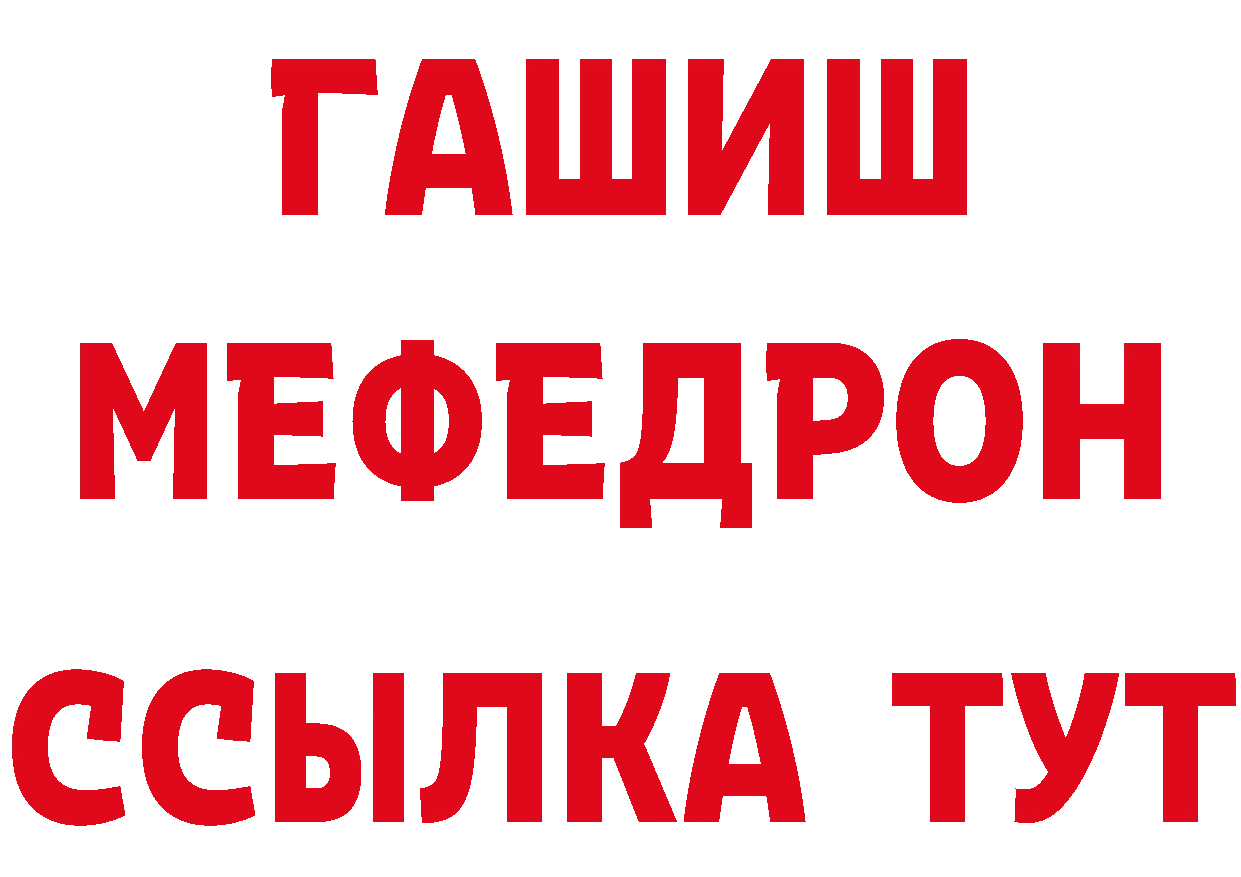 ГАШИШ
МЕФЕДРОН
ССЫЛКА ТУТ